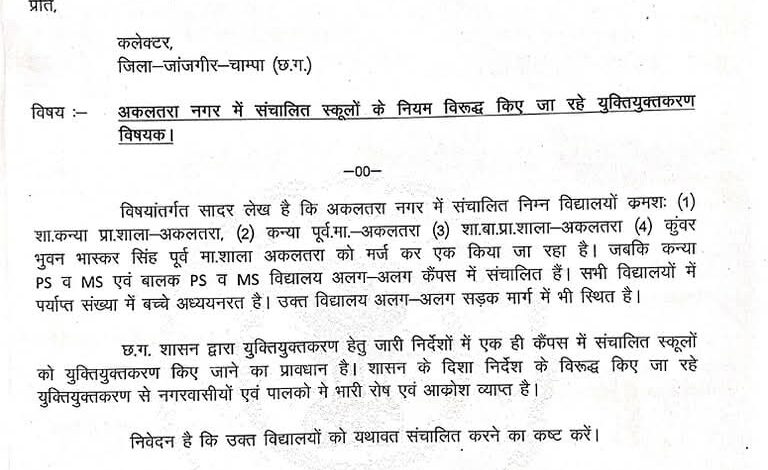 प्रति,

कलेक्टर,
जिला–जांजगीर–चाम्पा (छ.ग.)

विषय :– अकलतरा नगर में संचालित स्कूलों के नियम विरूद्ध किए जा रहे युक्तियुक्तकरण विषयक।

–00–

विषयांतर्गत सादर लेख है कि अकलतरा नगर में संचालित निम्न विद्यालयों क्रमशः (1) शा.कन्या प्रा.शाला–अकलतरा, (2) कन्या पूर्व.मा.–अकलतरा (3) शा.बा.प्रा.शाला–अकलतरा (4) कुंवर भुवन भास्कर सिंह पूर्व मा.शाला अकलतरा को मर्ज कर एक किया जा रहा है। जबकि कन्या PS व MS एवं बालक PS व MS विद्यालय अलग–अलग कैंपस में संचालित हैं। सभी विद्यालयों में पर्याप्त संख्या में बच्चे अध्ययनरत है। उक्त विद्यालय अलग–अलग सड़क मार्ग में भी स्थित है।

छ.ग. शासन द्वारा युक्तियुक्तकरण हेतु जारी निर्देशों में एक ही कैंपस में संचालित स्कूलों को युक्तियुक्तकरण किए जाने का प्रावधान है। शासन के दिशा निर्देश के विरूद्ध किए जा रहे युक्तियुक्तकरण से नगरवासीयों एवं पालको मे भारी रोष एवं आक्रोश व्याप्त है।

निवेदन है कि उक्त विद्यालयों को यथावत संचालित करने का कष्ट करें।